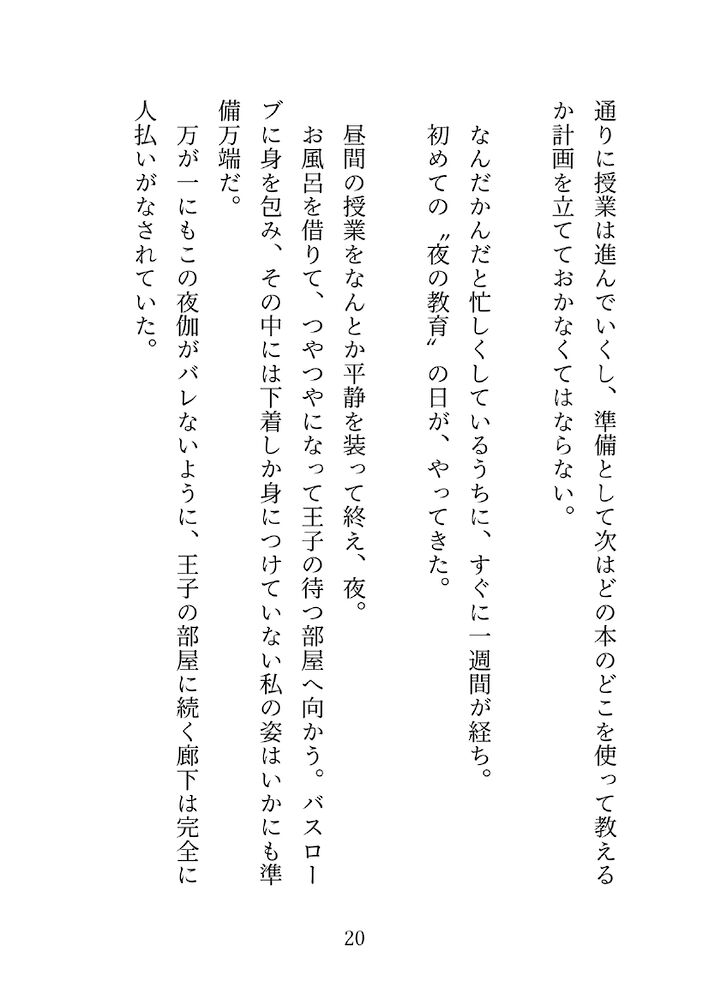 通りに授業は進んでいくし、準備として次はどの本のどこを使って教えるか計画を立てておかなくてはならない。

なんだかんだと忙しくしているうちに、すぐに一週間が経ち。

初めての〝夜の教育〟の日が、やってきた。

昼間の授業をなんとか平静を装って終え、夜。

お風呂を借りて、つやつやになって王子の待つ部屋へ向かう。バスローブに身を包み、その中には下着しか身につけていない私の姿はいかにも準備万端だ。

万が一にもこの夜伽がバレないように、王子の部屋に続く廊下は完全に人払いがなされていた。

20